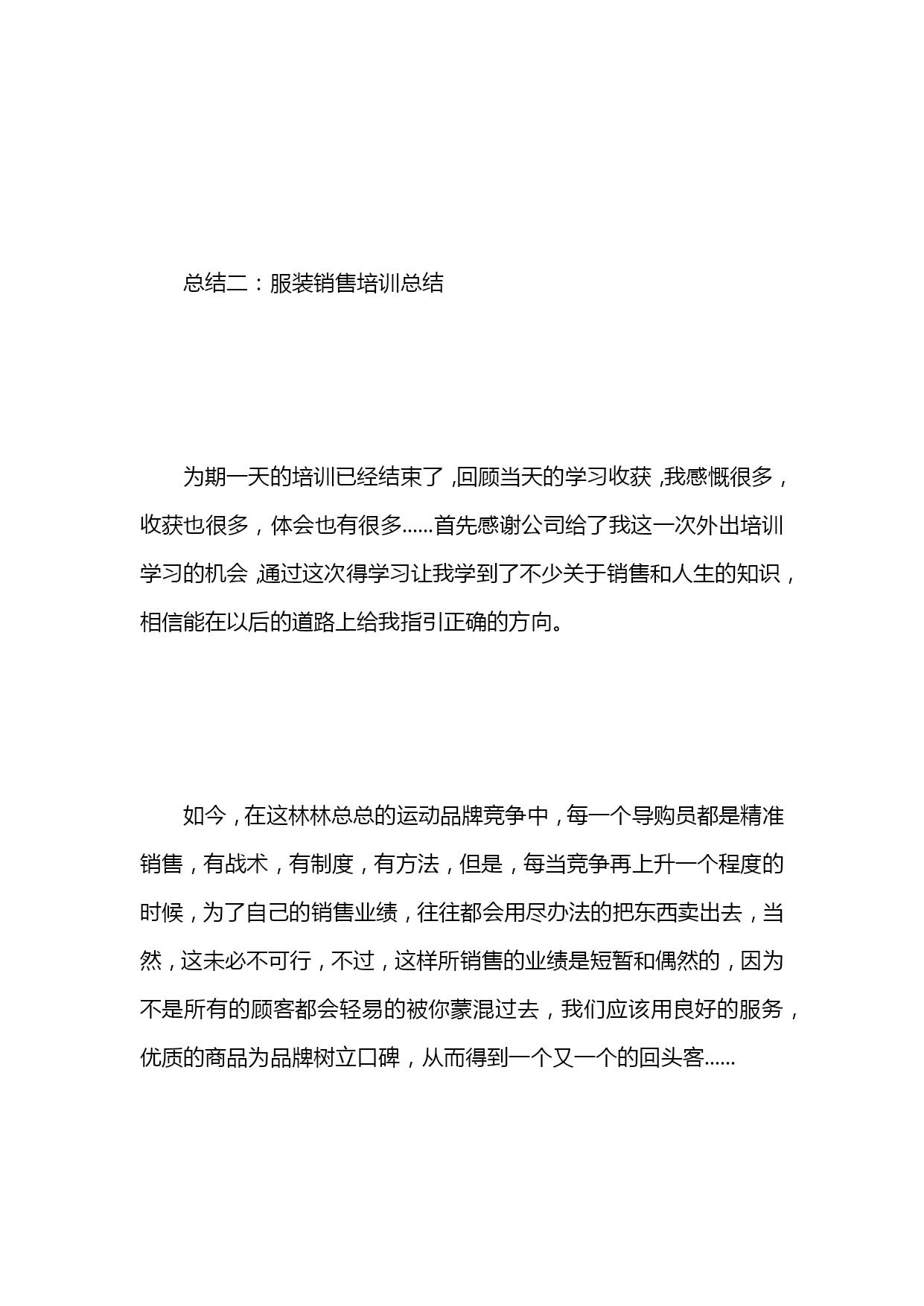 总结二：服装销售培训总结

为期一天的培训已经结束了，回顾当天的学习收获，我感慨很多，收获也很多，体会也有很多……首先感谢公司给了我这一次外出培训学习的机会，通过这次得学习让我学到了不少关于销售和人生的知识，相信能在以后的道路上给我指引正确的方向。

如今，在这林林总总的运动品牌竞争中，每一个导购员都是精准销售，有战术，有制度，有方法，但是，每当竞争再上升一个程度的时候，为了自己的销售业绩，往往都会用尽办法的把东西卖出去，当然，这未必不可行，不过，这样所销售的业绩是短暂和偶然的，因为不是所有的顾客都会轻易的被你蒙混过去，我们应该用良好的服务，优质的商品为品牌树立口碑，从而得到一个又一个的回头客……